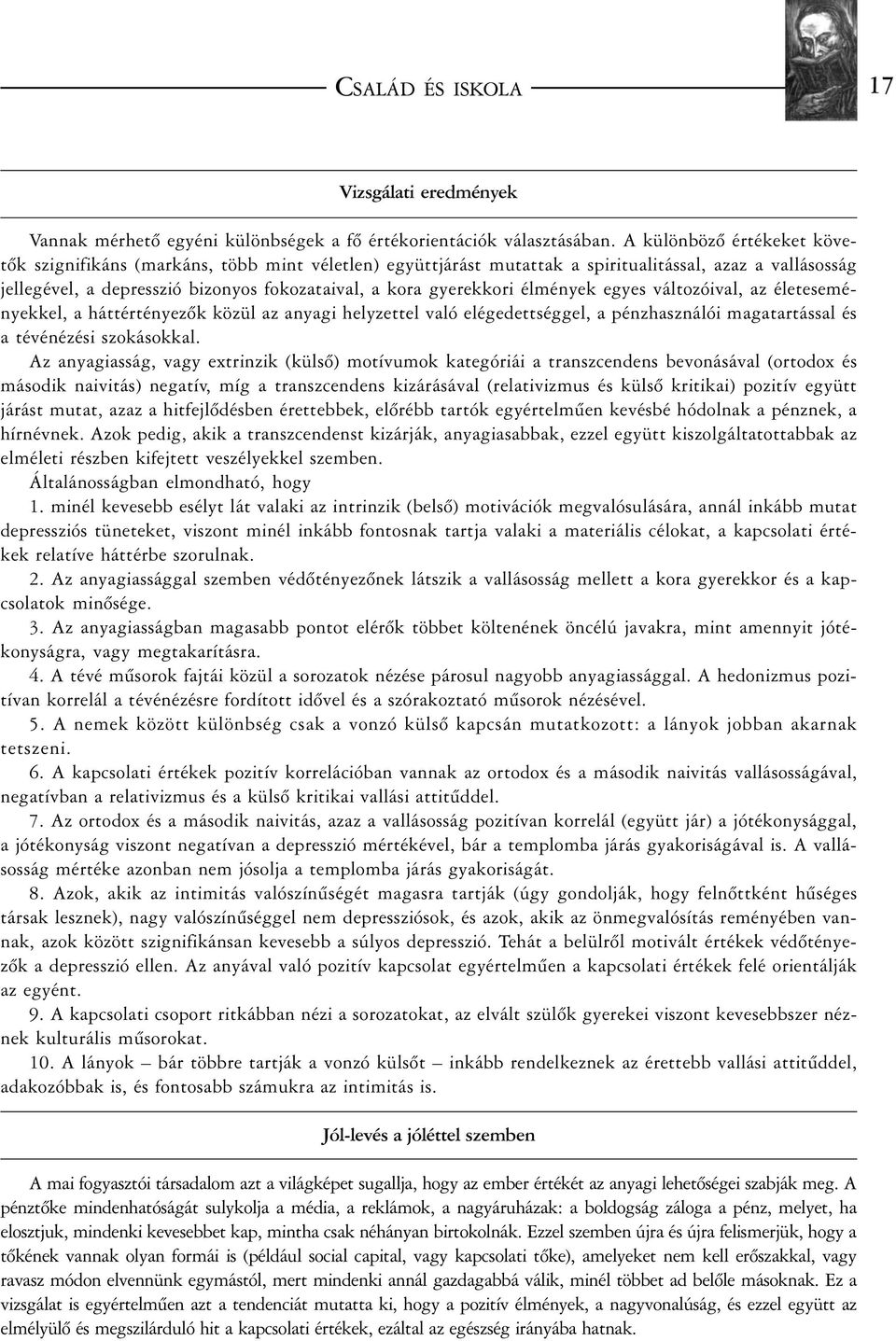 CSALÁD ÉS ISKOLA 17

Vizsgálati eredmények

Vannak mérhető egyéni különbségek a fő értékorientációk választásában. A különböző értékeket követők szignifikáns (markáns, több mint véletlen) együttjárást mutattak a spiritualitással, azaz a vallásosság jellegével, a depresszió bizonyos fokozataival, a kora gyerekkori élmények egyes változóival, az életeseményekkel, a háttértényezők közül az anyagi helyzettel való elégedettséggel, a pénzhasználói magatartással és a tévénézési szokásokkal.

Az anyagiasság, vagy extrinzik (külső) motívumok kategóriái a transzcendens bevonásával (ortodox és második naivitás) negatív, míg a transzcendens kizárásával (relativizmus és külső kritikai) pozitív együtt járást mutat, azaz a hitfejlődésben érettebbek, előrébb tartók egyértelműen kevésbé hódolnak a pénznek, a hírnévnek. Azok pedig, akik a transzcendenst kizárják, anyagiasabbak, ezzel együtt kiszolgáltatottabbak az elméleti részben kifejtett veszélyekkel szemben.

Általánosságban elmondható, hogy

1. minél kevesebb esélyt lát valaki az intrinzik (belső) motivációk megvalósulására, annál inkább mutat depressziós tüneteket, viszont minél inkább fontosnak tartja valaki a materiális célokat, a kapcsolati értékek relatíve háttérbe szorulnak.

2. Az anyagiassággal szemben védőtényezőnek látszik a vallásosság mellett a kora gyerekkor és a kapcsolatok minősége.

3. Az anyagiasságban magasabb pontot elérők többet költenének öncélú javakra, mint amennyit jótékonyságra, vagy megtakarításra.

4. A tévé műsorok fajtái közül a sorozatok nézése párosul nagyobb anyagiassággal. A hedonizmus pozitívan korrelál a tévénézésre fordított idővel és a szórakoztató műsorok nézésével.

5. A nemek között különbség csak a vonzó külső kapcsán mutatkozott: a lányok jobban akarnak tetszeni.

6. A kapcsolati értékek pozitív korrelációban vannak az ortodox és a második naivitás vallásosságával, negatívban a relativizmus és a külső kritikai vallási attitűddel.

7. Az ortodox és a második naivitás, azaz a vallásosság pozitívan korrelál (együtt jár) a jótékonysággal, a jótékonyság viszont negatívan a depresszió mértékével, bár a templomba járás gyakoriságával is. A vallásosság mértéke azonban nem jósolja a templomba járás gyakoriságát.

8. Azok, akik az intimitás valószínűségét magasra tartják (úgy gondolják, hogy felnőttként hűséges társak lesznek), nagy valószínűséggel nem depressziósok, és azok, akik az önmegvalósítás reményében vannak, azok között szignifikánsan kevesebb a súlyos depresszió. Tehát a belülről motivált értékek védőtényezők a depresszió ellen. Az anyával való pozitív kapcsolat egyértelműen a kapcsolati értékek felé orientálják az egyént.

9. A kapcsolati csoport ritkábban nézi a sorozatokat, az elvált szülők gyerekei viszont kevesebbszer néznek kulturális műsorokat.

10. A lányok – bár többre tartják a vonzó külsőt – inkább rendelkeznek az érettebb vallási attitűddel, adakozóbbak is, és fontosabb számukra az intimitás is.

Jól-levés a jóléttel szemben

A mai fogyasztói társadalom azt a világképet sugallja, hogy az ember értékét az anyagi lehetőségei szabják meg. A pénztőke mindenhatóságát sulykolja a média, a reklámok, a nagyáruházak: a boldogság záloga a pénz, melyet, ha elosztjuk, mindenki kevesebbet kap, mintha csak néhányan birtokolnák. Ezzel szemben újra és újra felismerjük, hogy a tőkének vannak olyan formái is (például social capital, vagy kapcsolati tőke), amelyeket nem kell erőszakkal, vagy ravasz módon elvennünk egymástól, mert mindenki annál gazdagabbá válik, minél többet ad belőle másoknak. Ez a vizsgálat is egyértelműen azt a tendenciát mutatta ki, hogy a pozitív élmények, a nagyvonalúság, és ezzel együtt az elmélyülő és megszilárduló hit a kapcsolati értékek, ezáltal az egészség irányába hatnak.